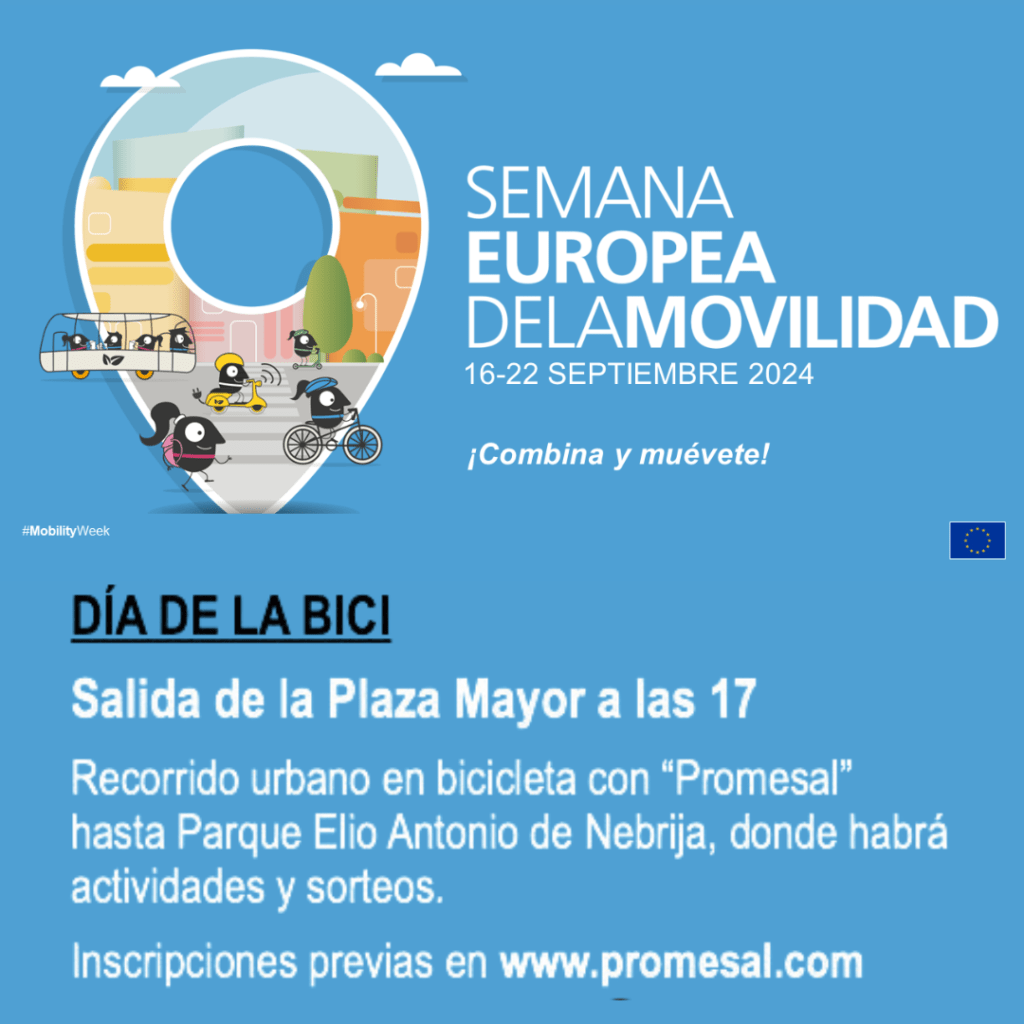 SEMANA
EUROPEA
DELAMOVILIDAD
16-22 SEPTIEMBRE 2024

¡Combina y muévete!

#MobilityWeek

DÍA DE LA BICI

Salida de la Plaza Mayor a las 17

Recorrido urbano en bicicleta con "Promesal" hasta Parque Elio Antonio de Nebrija, donde habrá actividades y sorteos.

Inscripciones previas en www.promesal.com